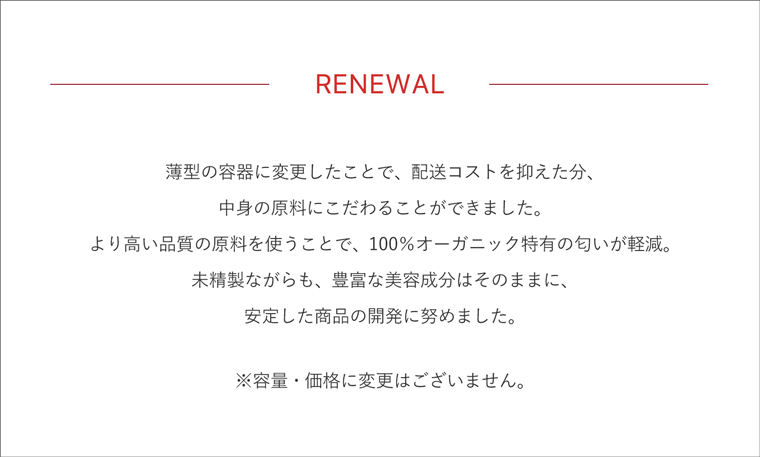 RENEWAL

薄型の容器に変更したことで、配送コストを抑えた分、
中身の原料にこだわることができました。
より高い品質の原料を使うことで、100%オーガニック特有の匂いが軽減。
未精製ながらも、豊富な美容成分はそのままに、
安定した商品の開発に努めました。

※容量・価格に変更はございません。